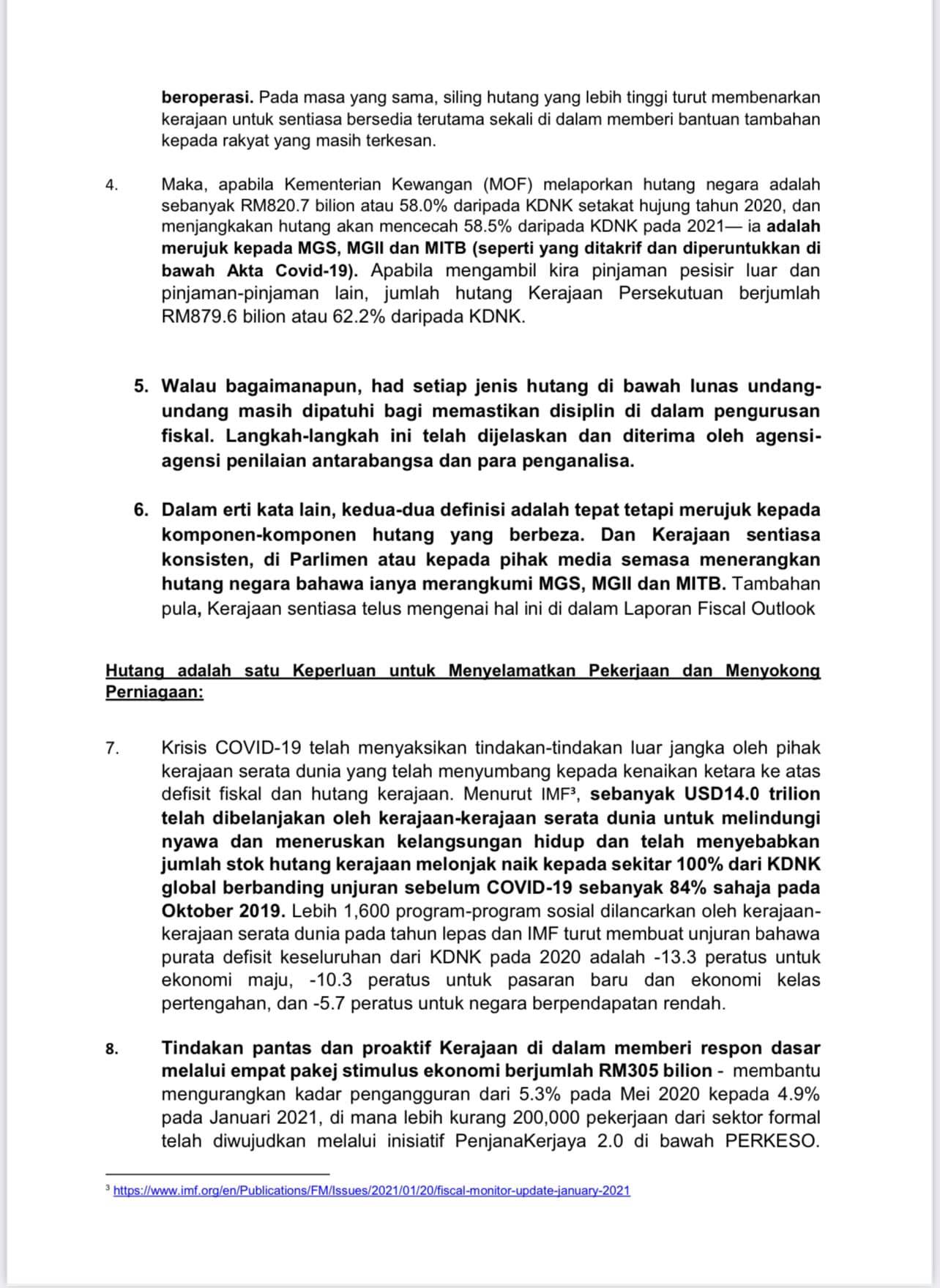 beroperasi. Pada masa yang sama, siling hutang yang lebih tinggi turut membenarkan kerajaan untuk sentiasa bersedia terutama sekali di dalam memberi bantuan tambahan kepada rakyat yang masih terkesan.

4. Maka, apabila Kementerian Kewangan (MOF) melaporkan hutang negara adalah sebanyak RM820.7 bilion atau 58.0% daripada KDNK setakat hujung tahun 2020, dan menjangkakan hutang akan mencecah 58.5% daripada KDNK pada 2021— ia adalah merujuk kepada MGS, MGII dan MITB (seperti yang ditakrif dan diperuntukkan di bawah Akta Covid-19). Apabila mengambil kira pinjaman pesisir luar dan pinjaman-pinjaman lain, jumlah hutang Kerajaan Persekutuan berjumlah RM879.6 bilion atau 62.2% daripada KDNK.

5. Walau bagaimanapun, had setiap jenis hutang di bawah lunas undang-undang masih dipatuhi bagi memastikan disiplin di dalam pengurusan fiskal. Langkah-langkah ini telah dijelaskan dan diterima oleh agensi-agensi penilaian antarabangsa dan para penganalisa.

6. Dalam erti kata lain, kedua-dua definisi adalah tepat tetapi merujuk kepada komponen-komponen hutang yang berbeza. Dan Kerajaan sentiasa konsisten, di Parlimen atau kepada pihak media semasa menerangkan hutang negara bahawa ianya merangkumi MGS, MGII dan MITB. Tambahan pula, Kerajaan sentiasa telus mengenai hal ini di dalam Laporan Fiscal Outlook

Hutang adalah satu Keperluan untuk Menyelamatkan Pekerjaan dan Menyokong Perniagaan:

7. Krisis COVID-19 telah menyaksikan tindakan-tindakan luar jangka oleh pihak kerajaan serata dunia yang telah menyumbang kepada kenaikan ketara ke atas defisit fiskal dan hutang kerajaan. Menurut IMF³, sebanyak USD14.0 trilion telah dibelanjakan oleh kerajaan-kerajaan serata dunia untuk melindungi nyawa dan meneruskan kelangsungan hidup dan telah menyebabkan jumlah stok hutang kerajaan melonjak naik kepada sekitar 100% dari KDNK global berbanding unjuran sebelum COVID-19 sebanyak 84% sahaja pada Oktober 2019. Lebih 1,600 program-program sosial dilancarkan oleh kerajaan-kerajaan serata dunia pada tahun lepas dan IMF turut membuat unjuran bahawa purata defisit keseluruhan dari KDNK pada 2020 adalah -13.3 peratus untuk ekonomi maju, -10.3 peratus untuk pasaran baru dan ekonomi kelas pertengahan, dan -5.7 peratus untuk negara berpendapatan rendah.

8. Tindakan pantas dan proaktif Kerajaan di dalam memberi respon dasar melalui empat pakej stimulus ekonomi berjumlah RM305 bilion - membantu mengurangkan kadar pengangguran dari 5.3% pada Mei 2020 kepada 4.9% pada Januari 2021, di mana lebih kurang 200,000 pekerjaan dari sektor formal telah diwujudkan melalui inisiatif PenjanaKerjaya 2.0 di bawah PERKESO.

³ https://www.imf.org/en/Publications/FM/Issues/2021/01/20/fiscal-monitor-update-january-2021